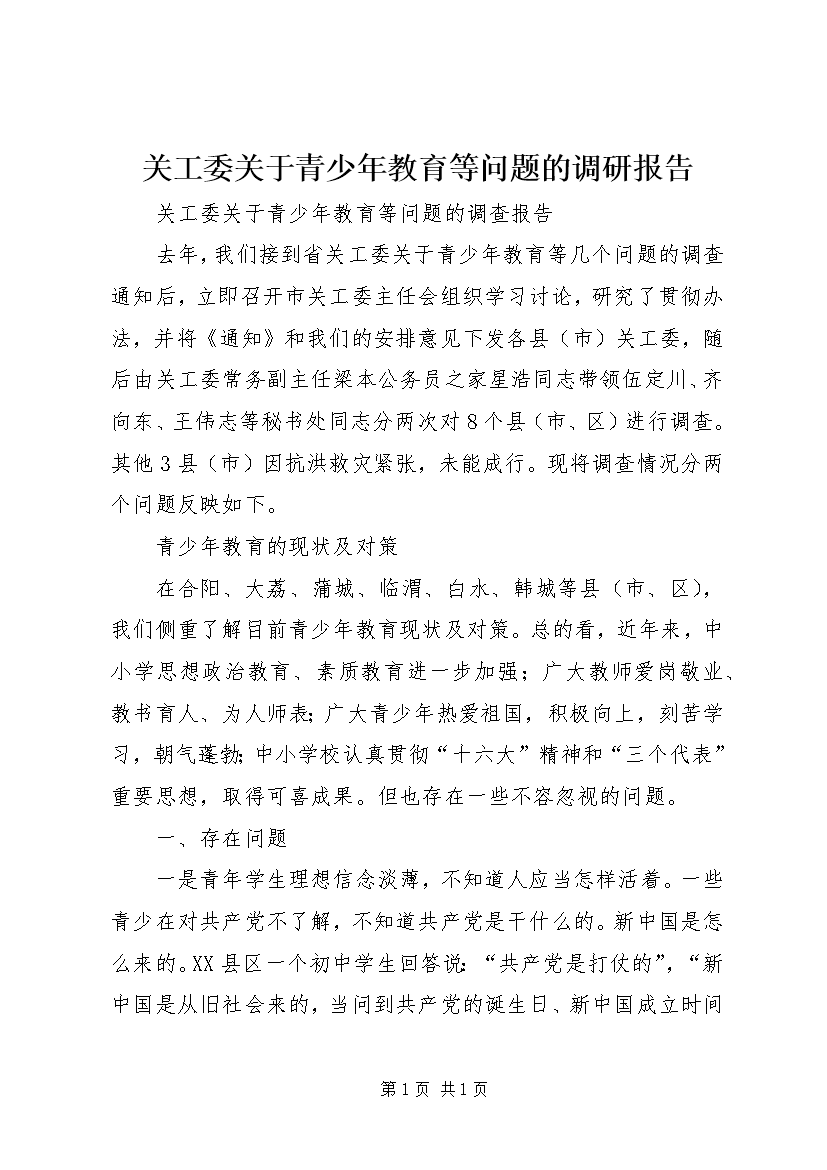 关工委关于青少年教育等问题的调研报告

关工委关于青少年教育等问题的调查报告

去年，我们接到省关工委关于青少年教育等几个问题的调查通知后，立即召开市关工委主任会组织学习讨论，研究了贯彻办法，并将《通知》和我们的安排意见下发各县（市）关工委，随后由关工委常务副主任梁本公务员之家星浩同志带领伍定川、齐向东、王伟志等秘书处同志分两次对8个县（市、区）进行调查。其他3县（市）因抗洪救灾紧张，未能成行。现将调查情况分两个问题反映如下。

青少年教育的现状及对策

在合阳、大荔、蒲城、临渭、白水、韩城等县（市、区），我们侧重了解目前青少年教育现状及对策。总的看，近年来，中小学思想政治教育、素质教育进一步加强；广大教师爱岗敬业、教书育人、为人师表;广大青少年热爱祖国，积极向上，刻苦学习，朝气蓬勃;中小学校认真贯彻“十六大”精神和“三个代表”重要思想，取得可喜成果。但也存在一些不容忽视的问题。

一、存在问题

一是青年学生理想信念淡薄，不知道人应当怎样活着。一些青少在对共产党不了解，不知道共产党是干什么的。新中国是怎么来的。XX县区一个初中学生回答说：“共产党是打仗的”，“新中国是从旧社会来的，当问到共产党的诞生日、新中国成立时间

第1页 共1页